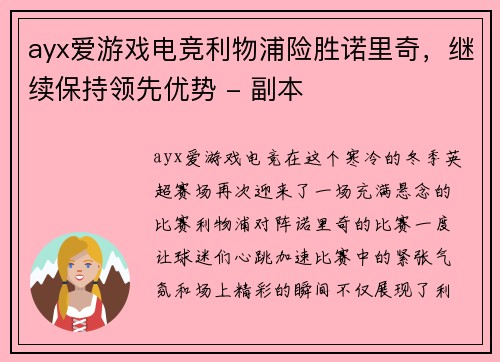 ayx爱游戏电竞利物浦险胜诺里奇，继续保持领先优势 - 副本

ayx爱游戏电竞在这个寒冷的冬季英超赛场再次迎来了一场充满悬念的比赛利物浦对阵诺里奇的比赛一度让球迷们心跳加速比赛中的紧张气氛和场上精彩的瞬间不仅展现了利